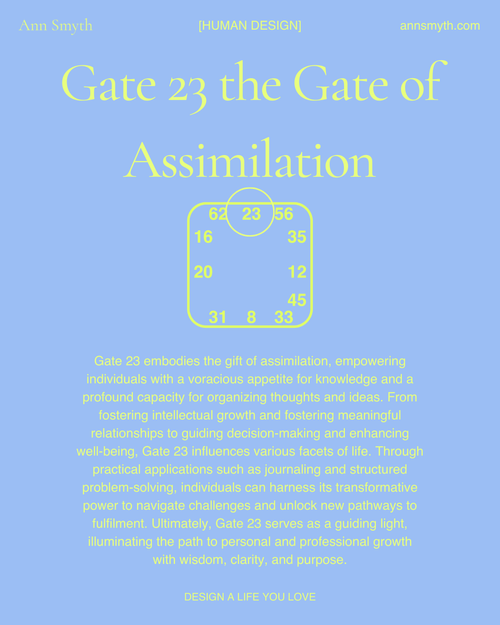 Ann Smyth [HUMAN DESIGN] annsmyth.com

Gate 23 the Gate of Assimilation

62 23 56
16 35
20 12
45
31 8 33

Gate 23 embodies the gift of assimilation, empowering individuals with a voracious appetite for knowledge and a profound capacity for organizing thoughts and ideas. From fostering intellectual growth and fostering meaningful relationships to guiding decision-making and enhancing well-being, Gate 23 influences various facets of life. Through practical applications such as journaling and structured problem-solving, individuals can harness its transformative power to navigate challenges and unlock new pathways to fulfilment. Ultimately, Gate 23 serves as a guiding light, illuminating the path to personal and professional growth with wisdom, clarity, and purpose.

DESIGN A LIFE YOU LOVE